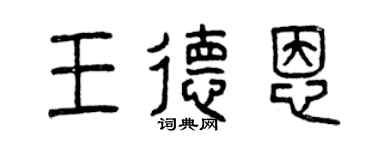 王德恩
词典网